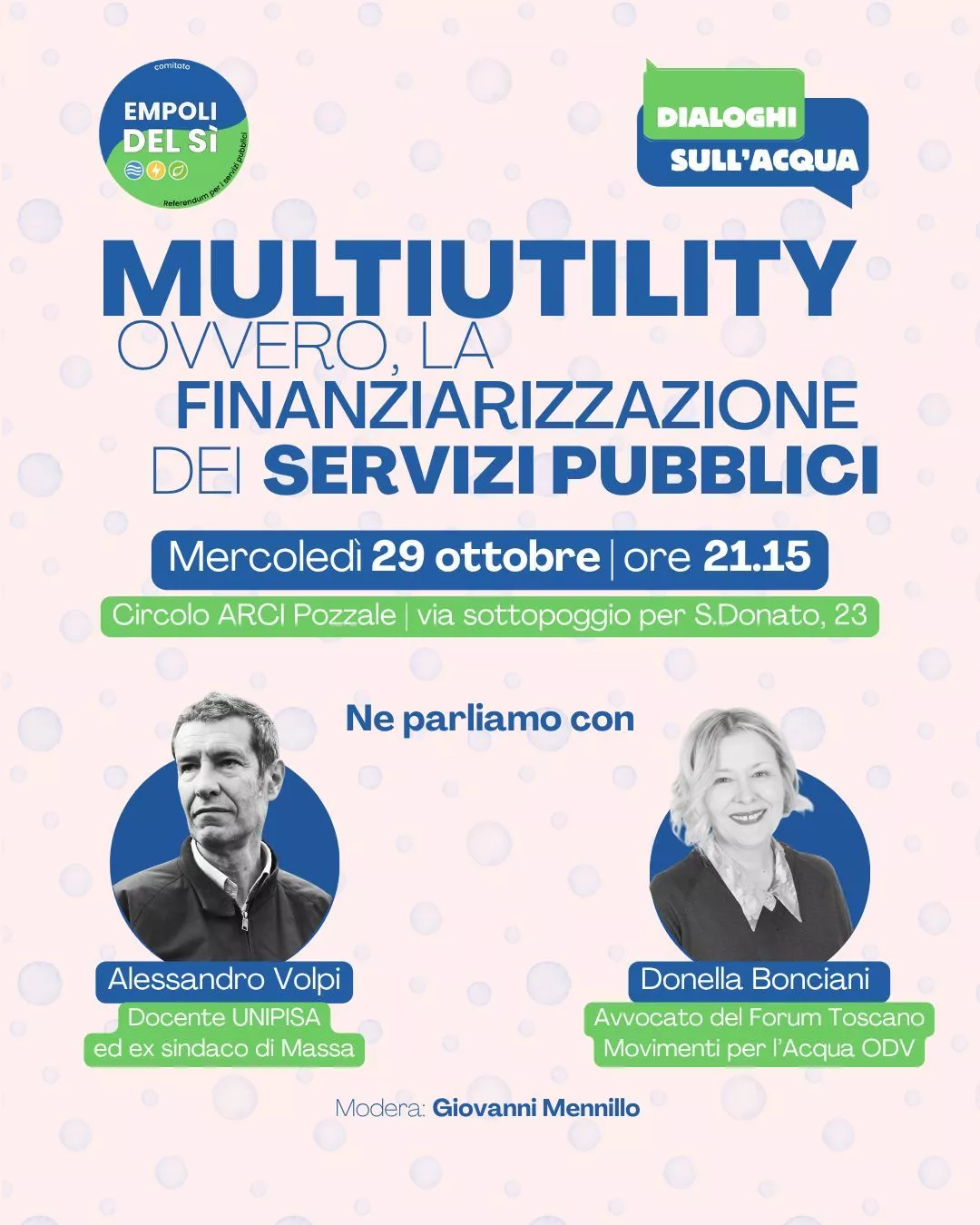 comitato
EMPOLI DEL SÌ
Referendum per i servizi pubblici

DIALOGHI SULL'ACQUA

MULTIUTILITY
OVVERO, LA FINANZIARIZZAZIONE DEI SERVIZI PUBBLICI

Mercoledì 29 ottobre | ore 21.15
Circolo ARCI Pozzale | via sottopoggio per S.Donato, 23

Ne parliamo con

Alessandro Volpi
Docente UNIPISA ed ex sindaco di Massa

Donella Bonciani
Avvocato del Forum Toscano Movimenti per l'Acqua ODV

Modera: Giovanni Mennillo